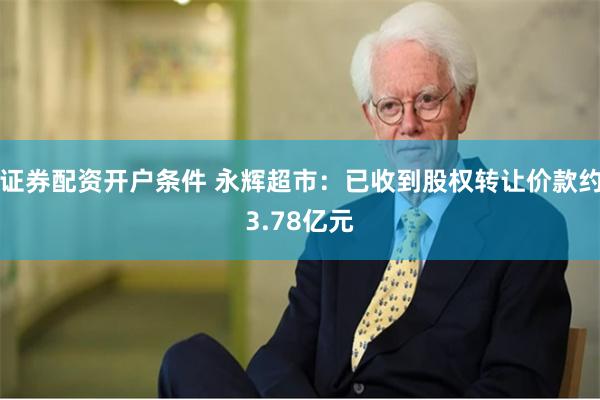 证券配资开户条件 永辉超市：已收到股权转让价款约3.78亿元